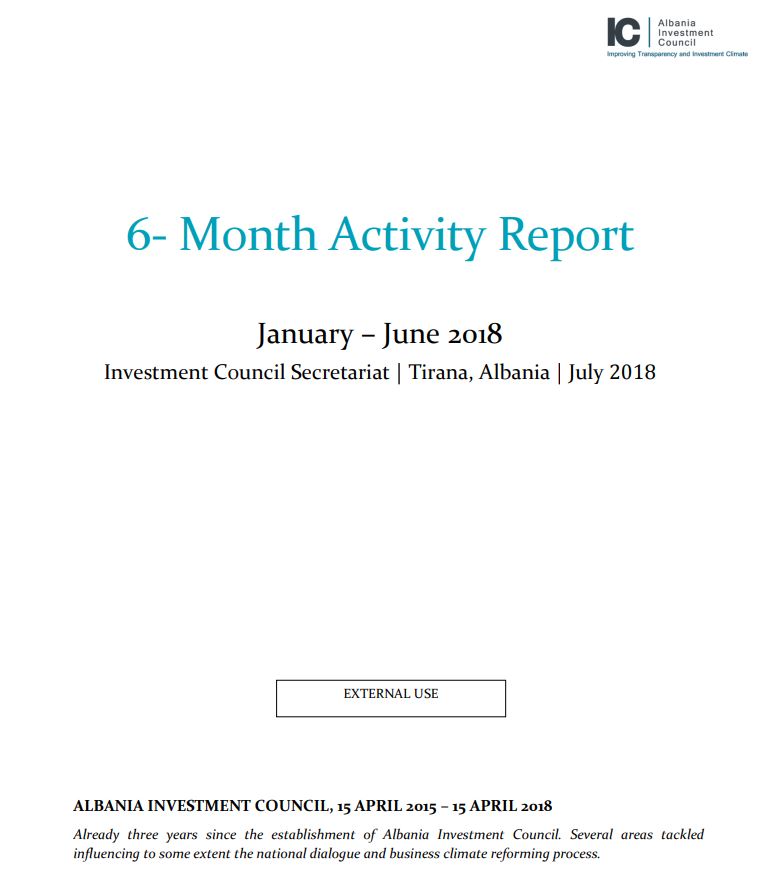 IC Albania Investment Council
Improving Transparency and Investment Climate

6- Month Activity Report

January – June 2018

Investment Council Secretariat | Tirana, Albania | July 2018

EXTERNAL USE

ALBANIA INVESTMENT COUNCIL, 15 APRIL 2015 – 15 APRIL 2018

Already three years since the establishment of Albania Investment Council. Several areas tackled influencing to some extent the national dialogue and business climate reforming process.